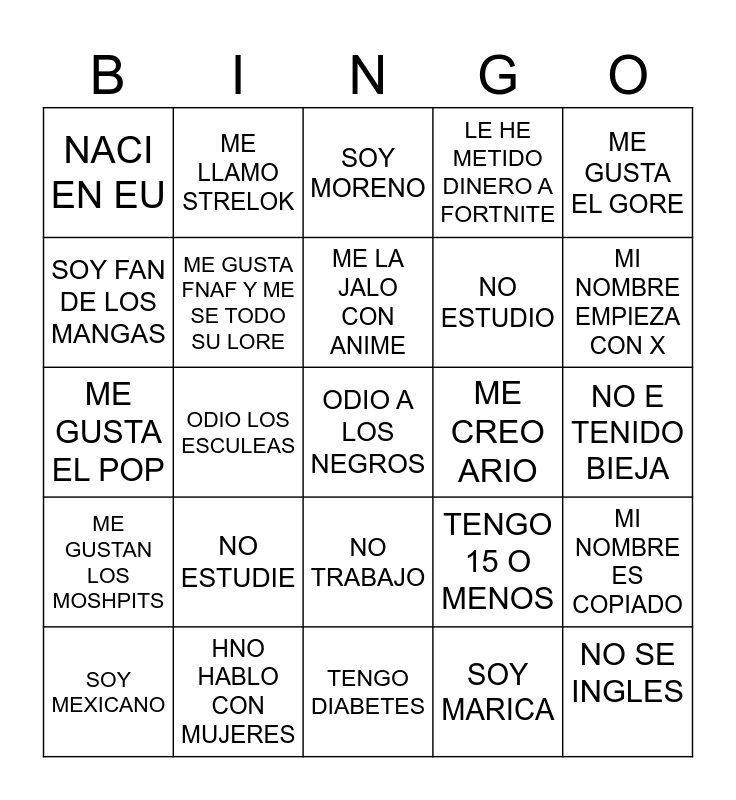 | B | I | N | G | O |
|---|---|---|---|---|
| NACI EN EU | ME LLAMO STRELOK | SOY MORENO | LE HE METIDO DINERO A FORTNITE | ME GUSTA EL GORE |
| SOY FAN DE LOS MANGAS | ME GUSTA FNAF Y ME SE TODO SU LORE | ME LA JALO CON ANIME | NO ESTUDIO | MI NOMBRE EMPIEZA CON X |
| ME GUSTA EL POP | ODIO LOS ESCULEAS | ODIO A LOS NEGROS | ME CREO ARIO | NO E TENIDO BIEJA |
| ME GUSTAN LOS MOSHPITS | NO ESTUDIE | NO TRABAJO | TENGO 15 O MENOS | MI NOMBRE ES COPIADO |
| SOY MEXICANO | HNO HABLO CON MUJERES | TENGO DIABETES | SOY MARICA | NO SE INGLES |